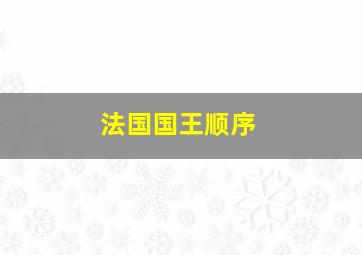 法国国王顺序